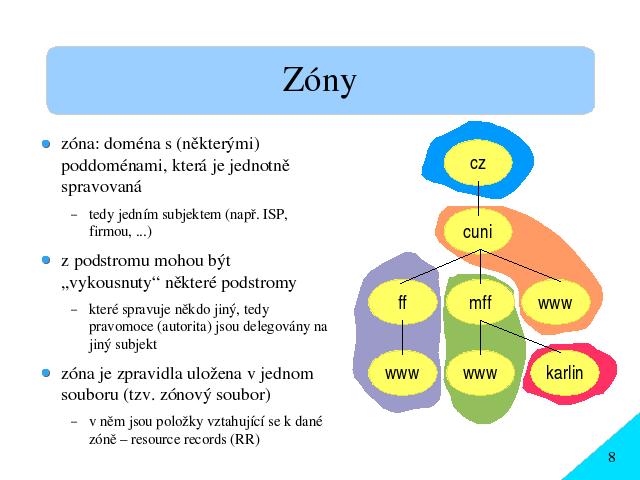 Zóny

zóna: doména s (některými) poddoménami, která je jednotně spravovaná

– tedy jedním subjektem (např. ISP, firmou, ...)

z podstromu mohou být „vykousnuty“ některé podstromy

– které spravuje někdo jiný, tedy pravomoce (autorita) jsou delegovány na jiný subjekt

zóna je zpravidla uložena v jednom souboru (tzv. zónový soubor)

– v něm jsou položky vztahující se k dané zóně – resource records (RR)

cz
cuni
ff
mff
www
www
www
karlin

8